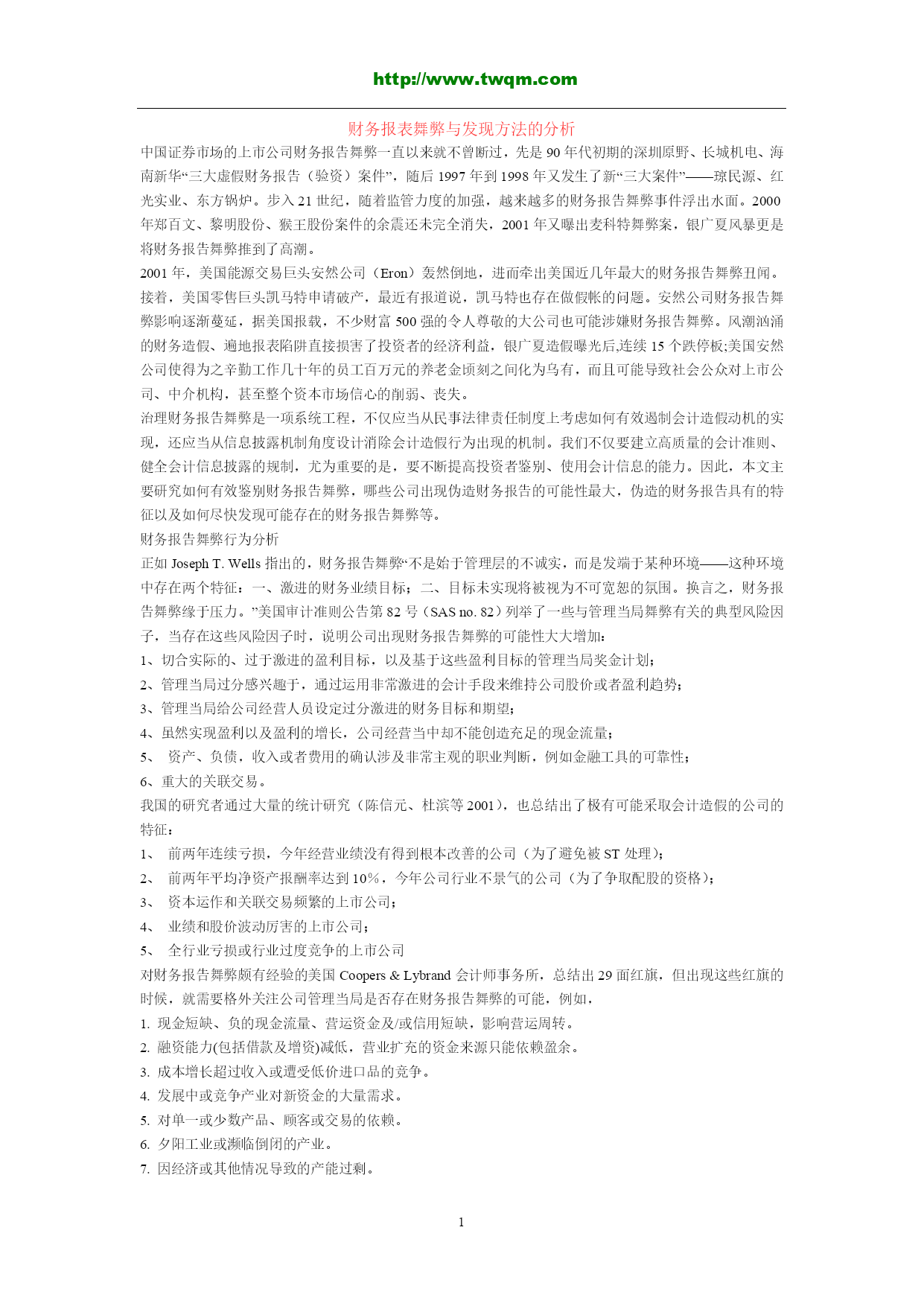 http://www.twqm.com

财务报表舞弊与发现方法的分析

中国证券市场的上市公司财务报告舞弊一直以来就不曾断过，先是 90 年代初期的深圳原野、长城机电、海南新华“三大虚假财务报告（验资）案件”，随后 1997 年到 1998 年又发生了新“三大案件”——琼民源、红光实业、东方锅炉。步入 21 世纪，随着监管力度的加强，越来越多的财务报告舞弊事件浮出水面。2000 年郑百文、黎明股份、猴王股份案件的余震还未完全消失，2001 年又曝出麦科特舞弊案，银广夏风暴更是将财务报告舞弊推到了高潮。

2001 年，美国能源交易巨头安然公司（Eron）轰然倒地，进而牵出美国近几年最大的财务报告舞弊丑闻。接着，美国零售巨头凯马特申请破产，最近有报道说，凯马特也存在做假帐的问题。安然公司财务报告舞弊影响逐渐蔓延，据美国报载，不少财富 500 强的令人尊敬的大公司也可能涉嫌财务报告舞弊。风潮汹涌的财务造假、遍地报表陷阱直接损害了投资者的经济利益，银广夏造假曝光后,连续 15 个跌停板;美国安然公司使得为之辛勤工作几十年的员工百万元的养老金顷刻之间化为乌有，而且可能导致社会公众对上市公司、中介机构，甚至整个资本市场信心的削弱、丧失。

治理财务报告舞弊是一项系统工程，不仅应当从民事法律责任制度上考虑如何有效遏制会计造假动机的实现，还应当从信息披露机制角度设计消除会计造假行为出现的机制。我们不仅要建立高质量的会计准则、健全会计信息披露的规制，尤为重要的是，要不断提高投资者鉴别、使用会计信息的能力。因此，本文主要研究如何有效鉴别财务报告舞弊，哪些公司出现伪造财务报告的可能性最大，伪造的财务报告具有的特征以及如何尽快发现可能存在的财务报告舞弊等。

财务报告舞弊行为分析

正如 Joseph T. Wells 指出的，财务报告舞弊“不是始于管理层的不诚实，而是发端于某种环境——这种环境中存在两个特征：一、激进的财务业绩目标；二、目标未实现将被视为不可宽恕的氛围。换言之，财务报告舞弊缘于压力。”美国审计准则公告第 82 号（SAS no. 82）列举了一些与管理当局舞弊有关的典型风险因子，当存在这些风险因子时，说明公司出现财务报告舞弊的可能性大大增加：

1、切合实际的、过于激进的盈利目标，以及基于这些盈利目标的管理当局奖金计划；

2、管理当局过分感兴趣于，通过运用非常激进的会计手段来维持公司股价或者盈利趋势；

3、管理当局给公司经营人员设定过分激进的财务目标和期望；

4、虽然实现盈利以及盈利的增长，公司经营当中却不能创造充足的现金流量；

5、 资产、负债，收入或者费用的确认涉及非常主观的职业判断，例如金融工具的可靠性；

6、重大的关联交易。

我国的研究者通过大量的统计研究（陈信元、杜滨等 2001），也总结出了极有可能采取会计造假的公司的特征：

1、 前两年连续亏损，今年经营业绩没有得到根本改善的公司（为了避免被 ST 处理）；

2、 前两年平均净资产报酬率达到 10%，今年公司行业不景气的公司（为了争取配股的资格）；

3、 资本运作和关联交易频繁的上市公司；

4、 业绩和股价波动厉害的上市公司；

5、 全行业亏损或行业过度竞争的上市公司

对财务报告舞弊颇有经验的美国 Coopers & Lybrand 会计师事务所，总结出 29 面红旗，但出现这些红旗的时候，就需要格外关注公司管理当局是否存在财务报告舞弊的可能，例如，

1. 现金短缺、负的现金流量、营运资金及/或信用短缺，影响营运周转。

2. 融资能力(包括借款及增资)减低，营业扩充的资金来源只能依赖盈余。

3. 成本增长超过收入或遭受低价进口品的竞争。

4. 发展中或竞争产业对新资金的大量需求。

5. 对单一或少数产品、顾客或交易的依赖。

6. 夕阳工业或濒临倒闭的产业。

7. 因经济或其他情况导致的产能过剩。

1